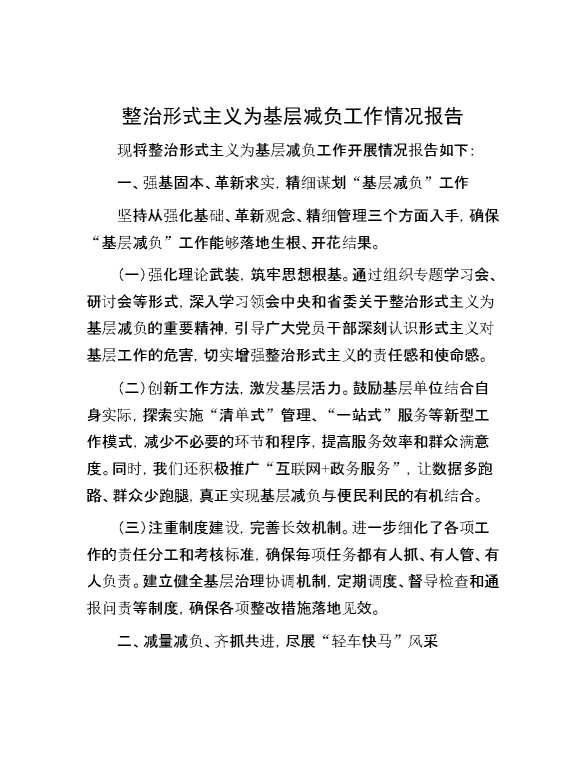 整治形式主义为基层减负工作情况报告

现将整治形式主义为基层减负工作开展情况报告如下:

一、强基固本、革新求实,精细谋划“基层减负”工作

坚持从强化基础、革新观念、精细管理三个方面入手,确保“基层减负”工作能够落地生根、开花结果。

(一)强化理论武装,筑牢思想根基。通过组织专题学习会、研讨会等形式,深入学习领会中央和省委关于整治形式主义为基层减负的重要精神,引导广大党员干部深刻认识形式主义对基层工作的危害,切实增强整治形式主义的责任感和使命感。

(二)创新工作方法,激发基层活力。鼓励基层单位结合自身实际,探索实施“清单式”管理、“一站式”服务等新型工作模式,减少不必要的环节和程序,提高服务效率和群众满意度。同时,我们还积极推广“互联网+政务服务”,让数据多跑路、群众少跑腿,真正实现基层减负与便民利民的有机结合。

(三)注重制度建设,完善长效机制。进一步细化了各项工作的责任分工和考核标准,确保每项任务都有人抓、有人管、有人负责。建立健全基层治理协调机制,定期调度、督导检查和通报问责等制度,确保各项整改措施落地见效。

二、减量减负、齐抓共进,尽展“轻车快马”风采